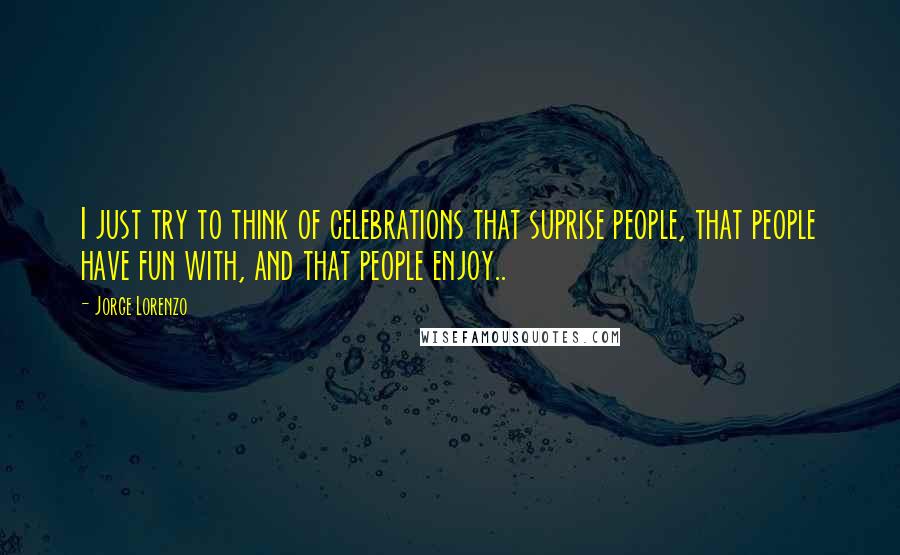 I just try to think of celebrations that suprise people, that people have fun with, and that people enjoy..

- Jorge Lorenzo

WISEFAMOUSQUOTES.COM